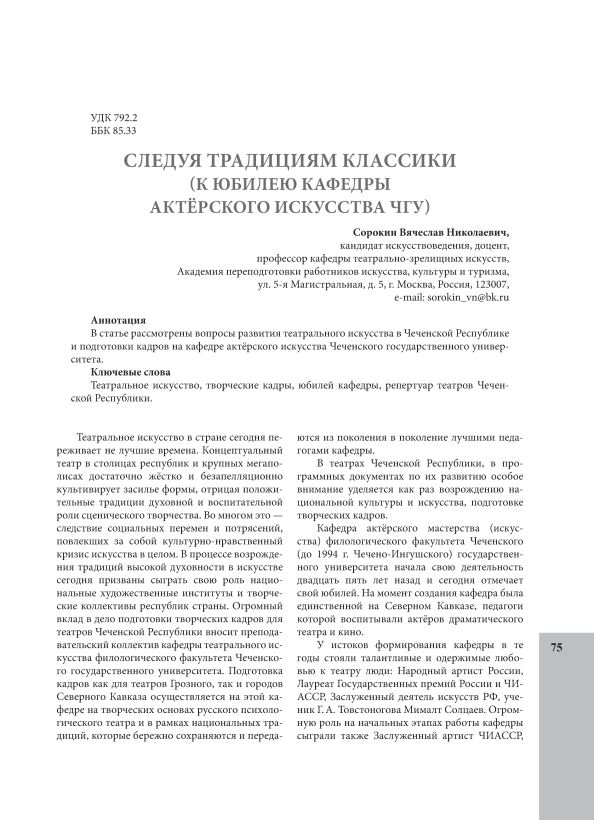 УДК 792.2
ББК 85.33

СЛЕДУЯ ТРАДИЦИЯМ КЛАССИКИ
(К ЮБИЛЕЮ КАФЕДРЫ
АКТЁРСКОГО ИСКУССТВА ЧГУ)

Сорокин Вячеслав Николаевич,
кандидат искусствоведения, доцент,
профессор кафедры театрально-зрелищных искусств,
Академия переподготовки работников искусства, культуры и туризма,
ул. 5-я Магистральная, д. 5, г. Москва, Россия, 123007,
e-mail: sorokin_vn@bk.ru

Аннотация
В статье рассмотрены вопросы развития театрального искусства в Чеченской Республике и подготовки кадров на кафедре актёрского искусства Чеченского государственного университета.
Ключевые слова
Театральное искусство, творческие кадры, юбилей кафедры, репертуар театров Чеченской Республики.

Театральное искусство в стране сегодня переживает не лучшие времена. Концептуальный театр в столицах республик и крупных мегаполисах достаточно жёстко и безапелляционно культивирует засилье формы, отрицая положительные традиции духовной и воспитательной роли сценического творчества. Во многом это — следствие социальных перемен и потрясений, повлекших за собой культурно-нравственный кризис искусства в целом. В процессе возрождения традиций высокой духовности в искусстве сегодня призваны сыграть свою роль национальные художественные институты и творческие коллективы республик страны. Огромный вклад в дело подготовки творческих кадров для театров Чеченской Республики вносит преподавательский коллектив кафедры театрального искусства филологического факультета Чеченского государственного университета. Подготовка кадров как для театров Грозного, так и городов Северного Кавказа осуществляется на этой кафедре на творческих основах русского психологического театра и в рамках национальных традиций, которые бережно сохраняются и передаются из поколения в поколение лучшими педагогами кафедры.

В театрах Чеченской Республики, в программных документах по их развитию особое внимание уделяется как раз возрождению национальной культуры и искусства, подготовке творческих кадров.

Кафедра актёрского мастерства (искусства) филологического факультета Чеченского (до 1994 г. Чечено-Ингушского) государственного университета начала свою деятельность двадцать пять лет назад и сегодня отмечает свой юбилей. На момент создания кафедра была единственной на Северном Кавказе, педагоги которой воспитывали актёров драматического театра и кино.

У истоков формирования кафедры в те годы стояли талантливые и одержимые любовью к театру люди: Народный артист России, Лауреат Государственных премий России и ЧИАССР, Заслуженный деятель искусств РФ, ученик Г. А. Товстоногова Мималт Солцаев. Огромную роль на начальных этапах работы кафедры сыграли также Заслуженный артист ЧИАССР,

75